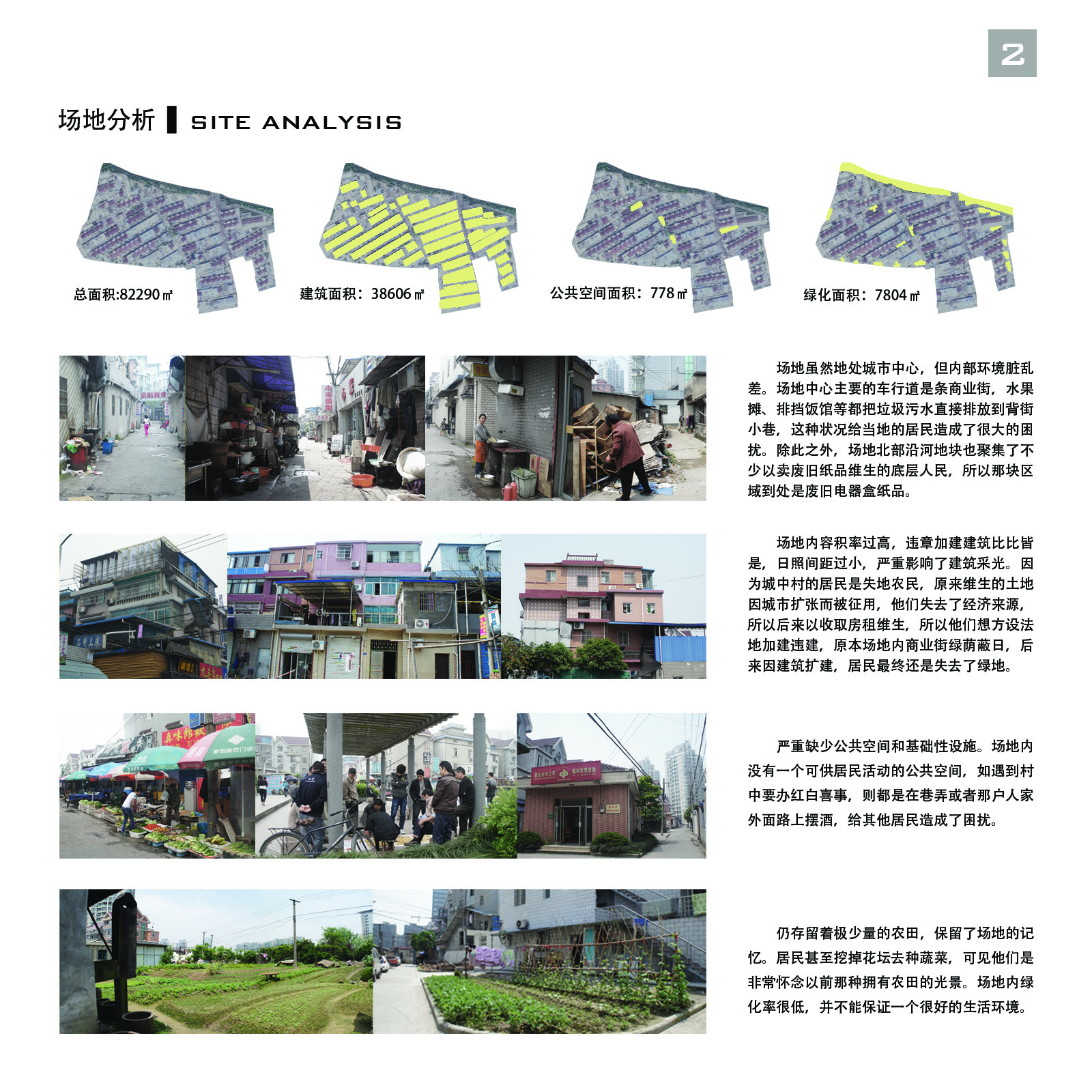 2

场地分析 SITE ANALYSIS

总面积:82290㎡

建筑面积：38606㎡

公共空间面积：778㎡

绿化面积：7804㎡

场地虽然地处城市中心，但内部环境脏乱差。场地中心主要的车行道是条商业街，水果摊、排挡饭馆等都把垃圾污水直接排放到背街小巷，这种状况给当地的居民造成了很大的困扰。除此之外，场地北部沿河地块也聚集了不少以卖废旧纸品维生的底层人民，所以那块区域到处是废旧电器盒纸品。

场地内容积率过高，违章加建建筑比比皆是，日照间距过小，严重影响了建筑采光。因为城中村的居民是失地农民，原来维生的土地因城市扩张而被征用，他们失去了经济来源，所以后来以收取房租维生，所以他们想方设法地加建违建，原本场地内商业街绿荫蔽日，后来因建筑扩建，居民最终还是失去了绿地。

严重缺少公共空间和基础性设施。场地内没有一个可供居民活动的公共空间，如遇到村中要办红白喜事，则都是在巷弄或者那户人家外面路上摆酒，给其他居民造成了困扰。

仍存留着极少量的农田，保留了场地的记忆。居民甚至挖掉花坛去种蔬菜，可见他们是非常怀念以前那种拥有农田的光景。场地内绿化率很低，并不能保证一个很好的生活环境。